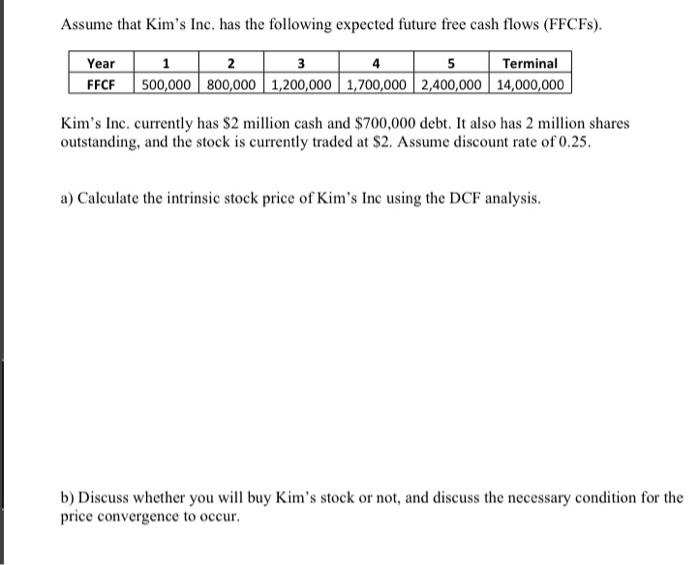 Assume that Kim's Inc. has the following expected future free cash flows (FFCFs).

| Year | 1 | 2 | 3 | 4 | 5 | Terminal |
|---|---|---|---|---|---|---|
| FFCF | 500,000 | 800,000 | 1,200,000 | 1,700,000 | 2,400,000 | 14,000,000 |

Kim's Inc. currently has \$2 million cash and \$700,000 debt. It also has 2 million shares outstanding, and the stock is currently traded at \$2. Assume discount rate of 0.25.

a) Calculate the intrinsic stock price of Kim's Inc using the DCF analysis.

b) Discuss whether you will buy Kim's stock or not, and discuss the necessary condition for the price convergence to occur.